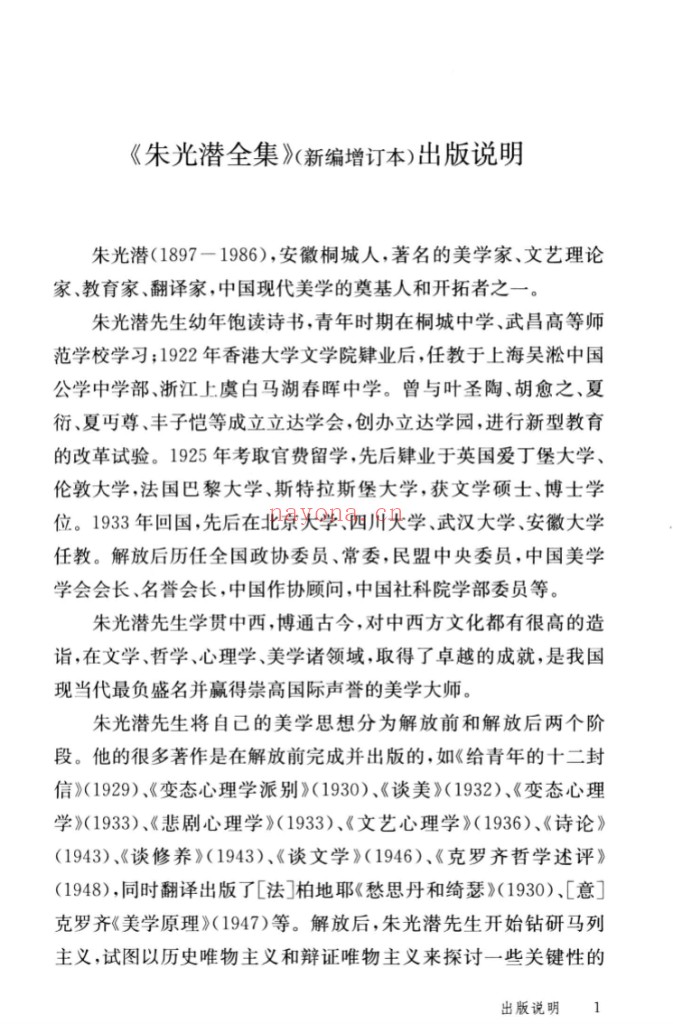 《朱光潜全集》(新编增订本)出版说明

朱光潜(1897—1986),安徽桐城人,著名的美学家、文艺理论家、教育家、翻译家,中国现代美学的奠基人和开拓者之一。

朱光潜先生幼年饱读诗书,青年时期在桐城中学、武昌高等师范学校学习;1922年香港大学文学院肄业后,任教于上海吴淞中国公学中学部、浙江上虞白马湖春晖中学。曾与叶圣陶、胡愈之、夏衍、夏丏尊、丰子恺等成立立达学会,创办立达学园,进行新型教育的改革试验。1925年考取官费留学,先后肄业于英国爱丁堡大学、伦敦大学,法国巴黎大学、斯特拉斯堡大学,获文学硕士、博士学位。1933年回国,先后在北京大学、四川大学、武汉大学、安徽大学任教。解放后历任全国政协委员、常委,民盟中央委员,中国美学学会会长、名誉会长,中国作协顾问,中国社科院学部委员等。

朱光潜先生学贯中西,博通古今,对中西方文化都有很高的造诣,在文学、哲学、心理学、美学诸领域,取得了卓越的成就,是我国现当代最负盛名并赢得崇高国际声誉的美学大师。

朱光潜先生将自己的美学思想分为解放前和解放后两个阶段。他的很多著作是在解放前完成并出版的,如《给青年的十二封信》(1929)、《变态心理学派别》(1930)、《谈美》(1932)、《变态心理学》(1933)、《悲剧心理学》(1933)、《文艺心理学》(1936)、《诗论》(1943)、《谈修养》(1943)、《谈文学》(1946)、《克罗齐哲学述评》(1948),同时翻译出版了[法]柏地耶《愁思丹和绮瑟》(1930)、[意]克罗齐《美学原理》(1947)等。解放后,朱光潜先生开始钻研马列主义,试图以历史唯物主义和辩证唯物主义来探讨一些关键性的

出版说明 1

nayona.cn